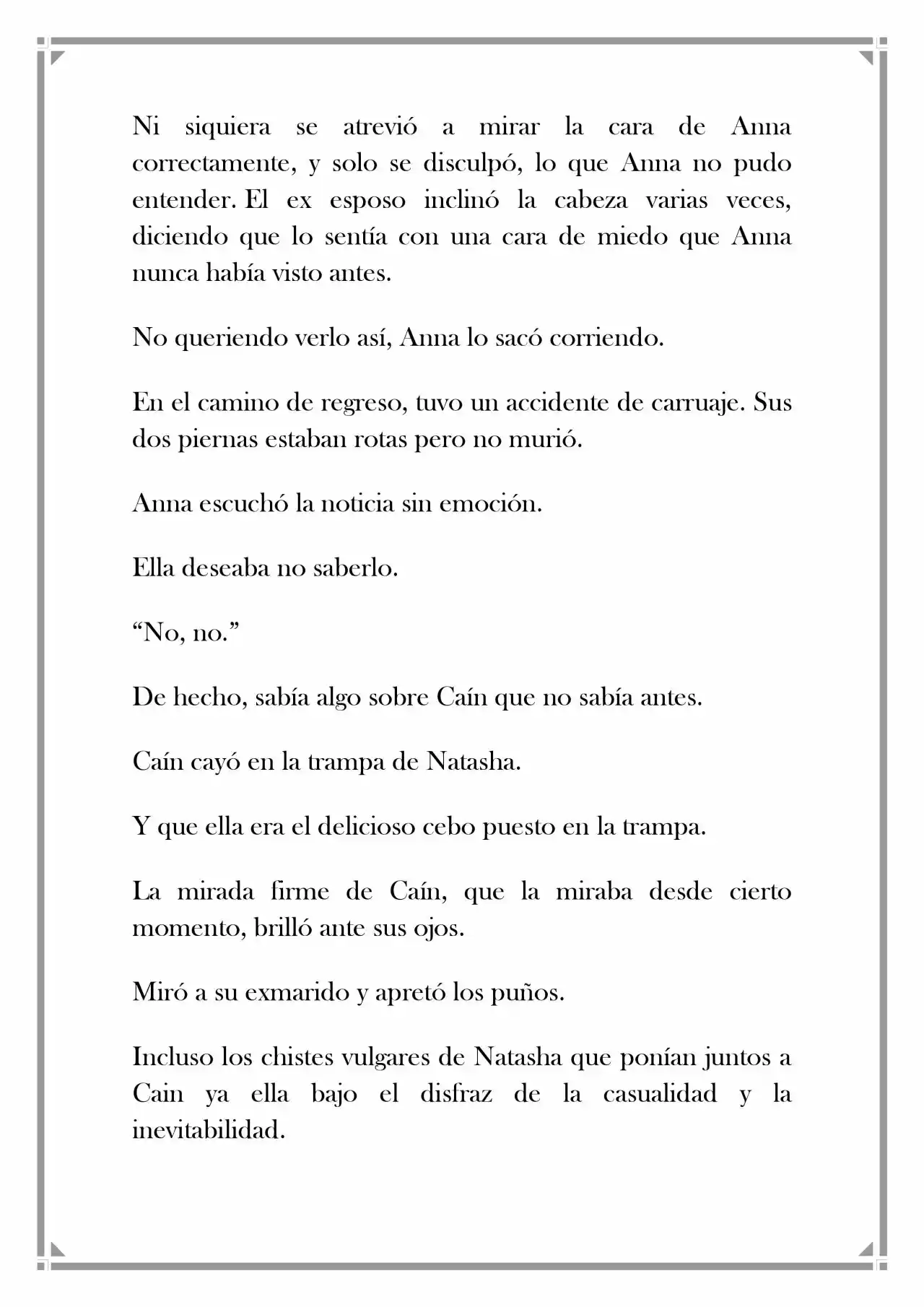 Ni siquiera se atrevió a mirar la cara de Anna correctamente, y solo se disculpó, lo que Anna no pudo entender. El ex esposo inclinó la cabeza varias veces, diciendo que lo sentía con una cara de miedo que Anna nunca había visto antes.

No queriendo verlo así, Anna lo sacó corriendo.

En el camino de regreso, tuvo un accidente de carruaje. Sus dos piernas estaban rotas pero no murió.

Anna escuchó la noticia sin emoción.

Ella deseaba no saberlo.

“No, no.”

De hecho, sabía algo sobre Caín que no sabía antes.

Caín cayó en la trampa de Natasha.

Y que ella era el delicioso cebo puesto en la trampa.

La mirada firme de Caín, que la miraba desde cierto momento, brilló ante sus ojos.

Miró a su exmarido y apretó los puños.

Incluso los chistes vulgares de Natasha que ponían juntos a Cain ya ella bajo el disfraz de la casualidad y la inevitabilidad.